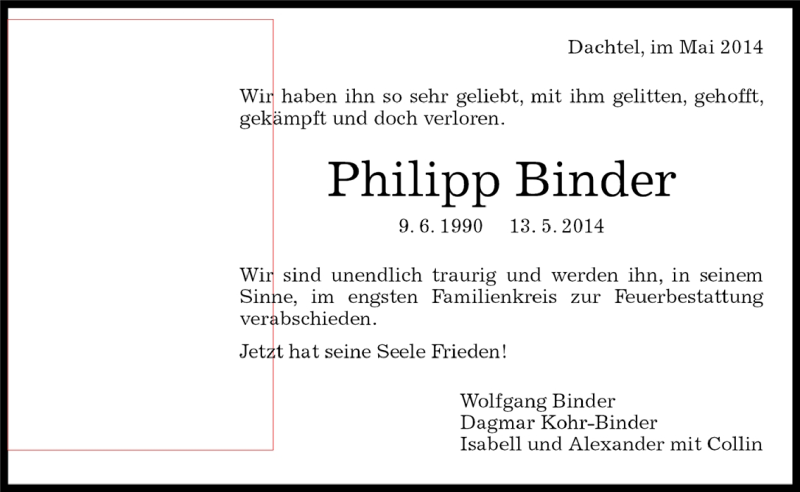 Dachtel, im Mai 2014

Wir haben ihn so sehr geliebt, mit ihm gelitten, gehofft, gekämpft und doch verloren.

Philipp Binder

9. 6. 1990     13. 5. 2014

Wir sind unendlich traurig und werden ihn, in seinem Sinne, im engsten Familienkreis zur Feuerbestattung verabschieden.

Jetzt hat seine Seele Frieden!

Wolfgang Binder
Dagmar Kohr-Binder
Isabell und Alexander mit Collin